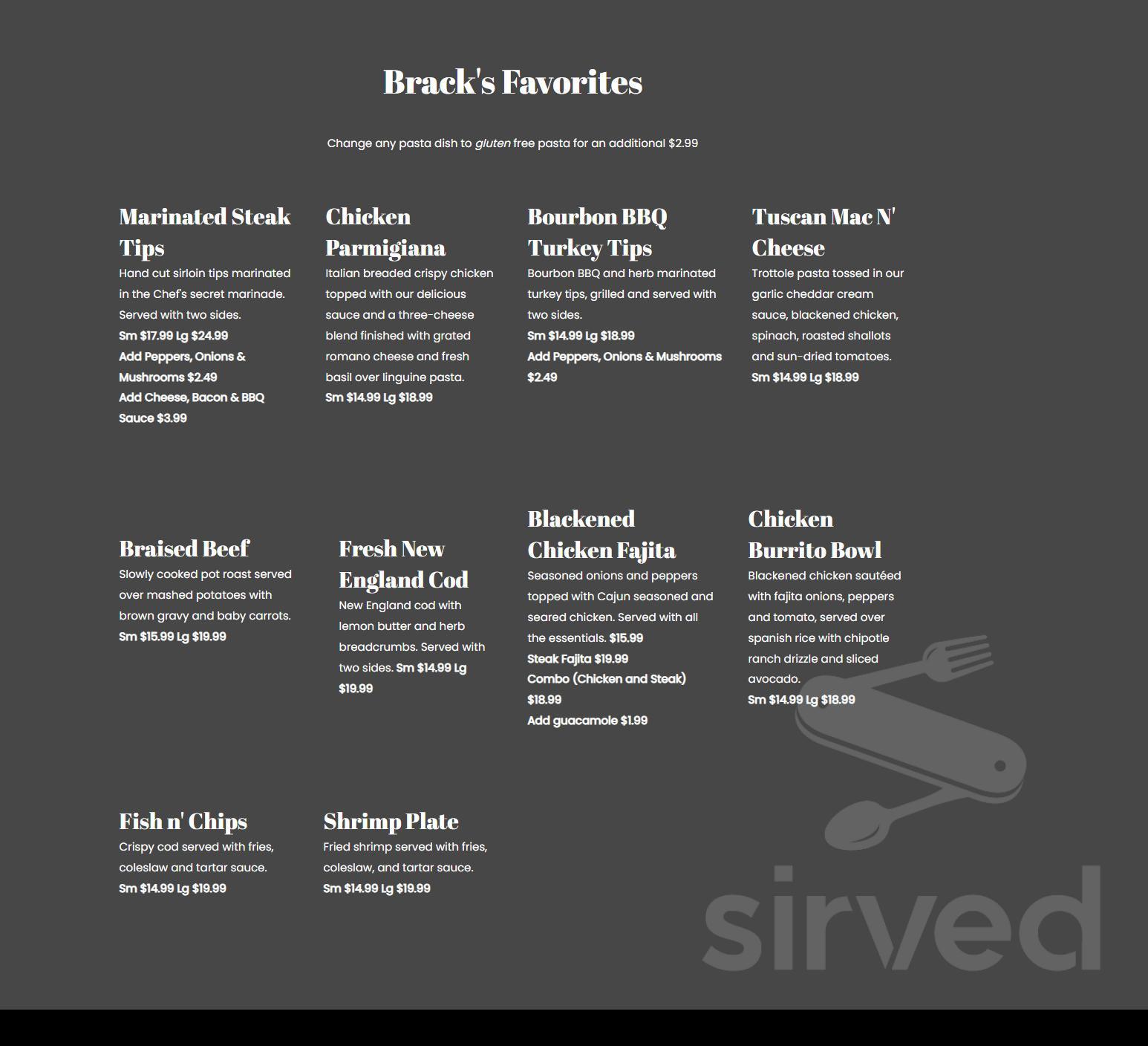 Brack's Favorites

Change any pasta dish to gluten free pasta for an additional $2.99

Marinated Steak Tips
Hand cut sirloin tips marinated in the Chef's secret marinade. Served with two sides.
Sm $17.99 Lg $24.99
Add Peppers, Onions & Mushrooms $2.49
Add Cheese, Bacon & BBQ Sauce $3.99

Chicken Parmigiana
Italian breaded crispy chicken topped with our delicious sauce and a three-cheese blend finished with grated romano cheese and fresh basil over linguine pasta.
Sm $14.99 Lg $18.99

Bourbon BBQ Turkey Tips
Bourbon BBQ and herb marinated turkey tips, grilled and served with two sides.
Sm $14.99 Lg $18.99
Add Peppers, Onions & Mushrooms $2.49

Tuscan Mac N' Cheese
Trottole pasta tossed in our garlic cheddar cream sauce, blackened chicken, spinach, roasted shallots and sun-dried tomatoes.
Sm $14.99 Lg $18.99

Braised Beef
Slowly cooked pot roast served over mashed potatoes with brown gravy and baby carrots.
Sm $15.99 Lg $19.99

Fresh New England Cod
New England cod with lemon butter and herb breadcrumbs. Served with two sides. Sm $14.99 Lg $19.99

Blackened Chicken Fajita
Seasoned onions and peppers topped with Cajun seasoned and seared chicken. Served with all the essentials. $15.99
Steak Fajita $19.99
Combo (Chicken and Steak) $18.99
Add guacamole $1.99

Chicken Burrito Bowl
Blackened chicken sautéed with fajita onions, peppers and tomato, served over spanish rice with chipotle ranch drizzle and sliced avocado.
Sm $14.99 Lg $18.99

Fish n' Chips
Crispy cod served with fries, coleslaw and tartar sauce.
Sm $14.99 Lg $19.99

Shrimp Plate
Fried shrimp served with fries, coleslaw, and tartar sauce.
Sm $14.99 Lg $19.99

sirved